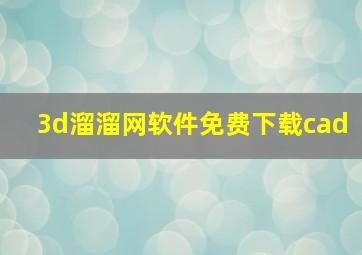 3d溜溜网软件免费下载cad